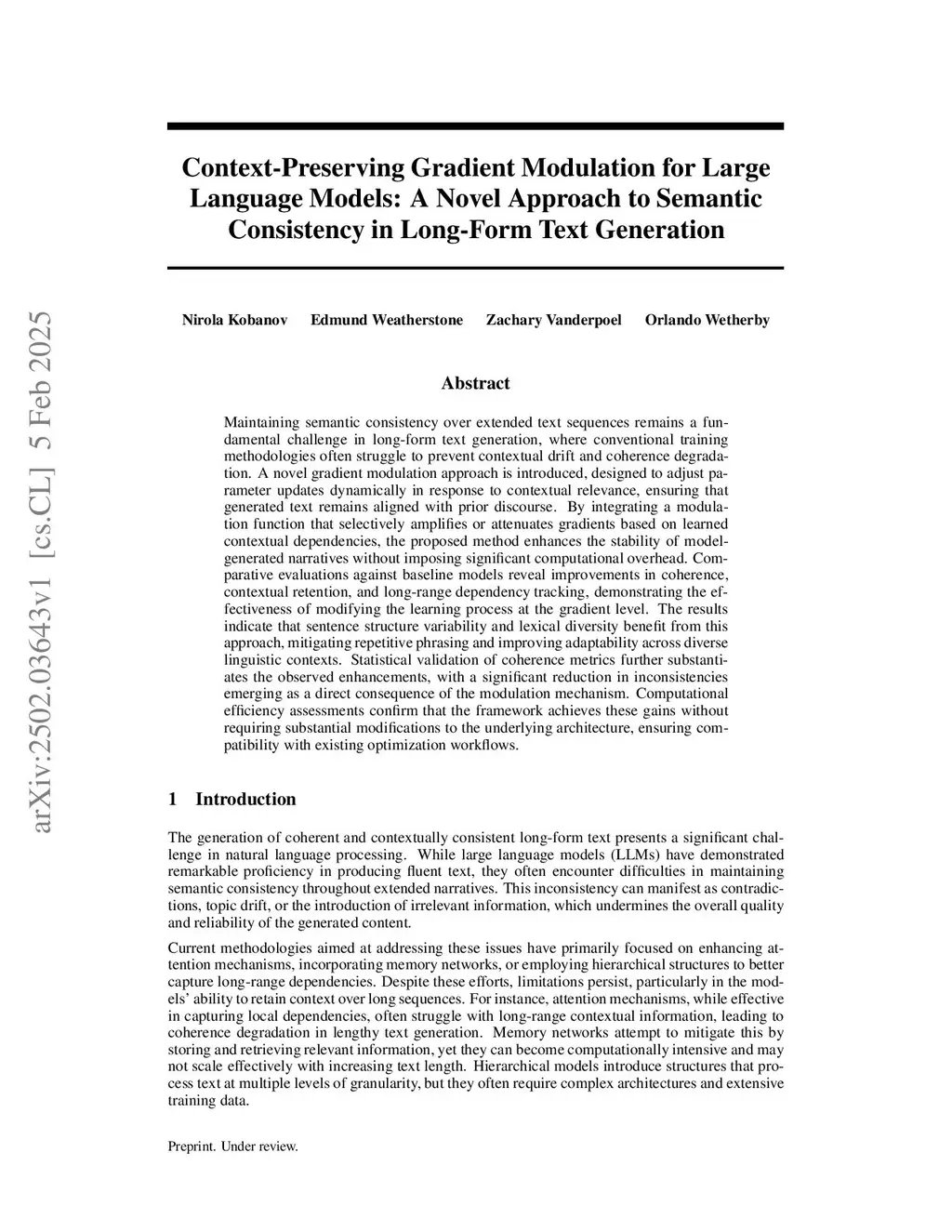 arXiv:2502.03643v1 [cs.CL] 5 Feb 2025

Context-Preserving Gradient Modulation for Large Language Models: A Novel Approach to Semantic Consistency in Long-Form Text Generation

Nirola Kobanov Edmund Weatherstone Zachary Vanderpoel Orlando Wetherby

Abstract

Maintaining semantic consistency over extended text sequences remains a fundamental challenge in long-form text generation, where conventional training methodologies often struggle to prevent contextual drift and coherence degradation. A novel gradient modulation approach is introduced, designed to adjust parameter updates dynamically in response to contextual relevance, ensuring that generated text remains aligned with prior discourse. By integrating a modulation function that selectively amplifies or attenuates gradients based on learned contextual dependencies, the proposed method enhances the stability of model-generated narratives without imposing significant computational overhead. Comparative evaluations against baseline models reveal improvements in coherence, contextual retention, and long-range dependency tracking, demonstrating the effectiveness of modifying the learning process at the gradient level. The results indicate that sentence structure variability and lexical diversity benefit from this approach, mitigating repetitive phrasing and improving adaptability across diverse linguistic contexts. Statistical validation of coherence metrics further substantiates the observed enhancements, with a significant reduction in inconsistencies emerging as a direct consequence of the modulation mechanism. Computational efficiency assessments confirm that the framework achieves these gains without requiring substantial modifications to the underlying architecture, ensuring compatibility with existing optimization workflows.

1 Introduction

The generation of coherent and contextually consistent long-form text presents a significant challenge in natural language processing. While large language models (LLMs) have demonstrated remarkable proficiency in producing fluent text, they often encounter difficulties in maintaining semantic consistency throughout extended narratives. This inconsistency can manifest as contradictions, topic drift, or the introduction of irrelevant information, which undermines the overall quality and reliability of the generated content.

Current methodologies aimed at addressing these issues have primarily focused on enhancing attention mechanisms, incorporating memory networks, or employing hierarchical structures to better capture long-range dependencies. Despite these efforts, limitations persist, particularly in the models' ability to retain context over long sequences. For instance, attention mechanisms, while effective in capturing local dependencies, often struggle with long-range contextual information, leading to coherence degradation in lengthy text generation. Memory networks attempt to mitigate this by storing and retrieving relevant information, yet they can become computationally intensive and may not scale effectively with increasing text length. Hierarchical models introduce structures that process text at multiple levels of granularity, but they often require complex architectures and extensive training data.

Preprint. Under review.